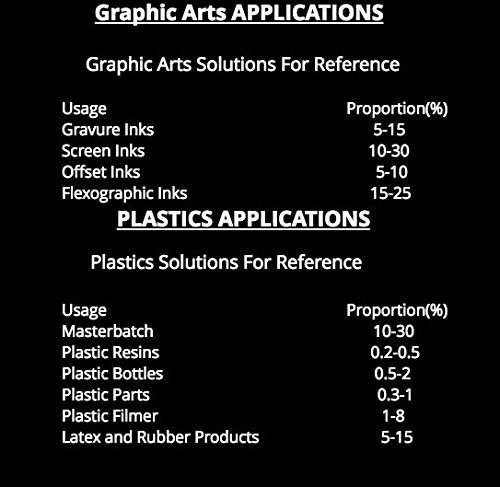 Graphic Arts APPLICATIONS

Graphic Arts Solutions For Reference

| Usage | Proportion(%) |
|---|---|
| Gravure Inks | 5-15 |
| Screen Inks | 10-30 |
| Offset Inks | 5-10 |
| Flexographic Inks | 15-25 |

PLASTICS APPLICATIONS

Plastics Solutions For Reference

| Usage | Proportion(%) |
|---|---|
| Masterbatch | 10-30 |
| Plastic Resins | 0.2-0.5 |
| Plastic Bottles | 0.5-2 |
| Plastic Parts | 0.3-1 |
| Plastic Filmer | 1-8 |
| Latex and Rubber Products | 5-15 |